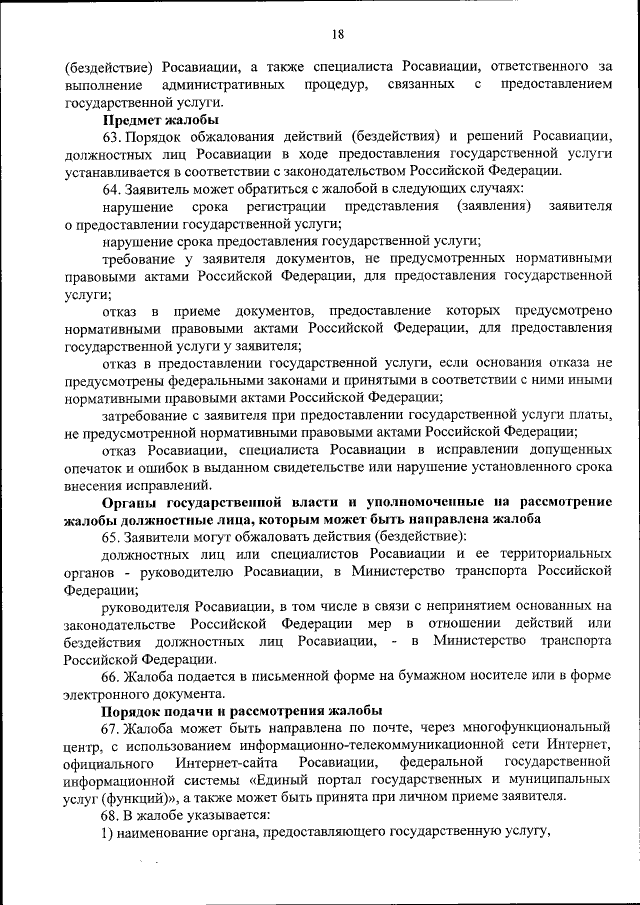 18

(бездействие) Росавиации, а также специалиста Росавиации, ответственного за выполнение административных процедур, связанных с предоставлением государственной услуги.

Предмет жалобы

63. Порядок обжалования действий (бездействия) и решений Росавиации, должностных лиц Росавиации в ходе предоставления государственной услуги устанавливается в соответствии с законодательством Российской Федерации.

64. Заявитель может обратиться с жалобой в следующих случаях:

нарушение срока регистрации представления (заявления) заявителя о предоставлении государственной услуги;

нарушение срока предоставления государственной услуги;

требование у заявителя документов, не предусмотренных нормативными правовыми актами Российской Федерации, для предоставления государственной услуги;

отказ в приеме документов, предоставление которых предусмотрено нормативными правовыми актами Российской Федерации, для предоставления государственной услуги у заявителя;

отказ в предоставлении государственной услуги, если основания отказа не предусмотрены федеральными законами и принятыми в соответствии с ними иными нормативными правовыми актами Российской Федерации;

затребование с заявителя при предоставлении государственной услуги платы, не предусмотренной нормативными правовыми актами Российской Федерации;

отказ Росавиации, специалиста Росавиации в исправлении допущенных опечаток и ошибок в выданном свидетельстве или нарушение установленного срока внесения исправлений.

Органы государственной власти и уполномоченные на рассмотрение жалобы должностные лица, которым может быть направлена жалоба

65. Заявители могут обжаловать действия (бездействие):

должностных лиц или специалистов Росавиации и ее территориальных органов - руководителю Росавиации, в Министерство транспорта Российской Федерации;

руководителя Росавиации, в том числе в связи с непринятием основанных на законодательстве Российской Федерации мер в отношении действий или бездействия должностных лиц Росавиации, - в Министерство транспорта Российской Федерации.

66. Жалоба подается в письменной форме на бумажном носителе или в форме электронного документа.

Порядок подачи и рассмотрения жалобы

67. Жалоба может быть направлена по почте, через многофункциональный центр, с использованием информационно-телекоммуникационной сети Интернет, официального Интернет-сайта Росавиации, федеральной государственной информационной системы «Единый портал государственных и муниципальных услуг (функций)», а также может быть принята при личном приеме заявителя.

68. В жалобе указывается:

1) наименование органа, предоставляющего государственную услугу,